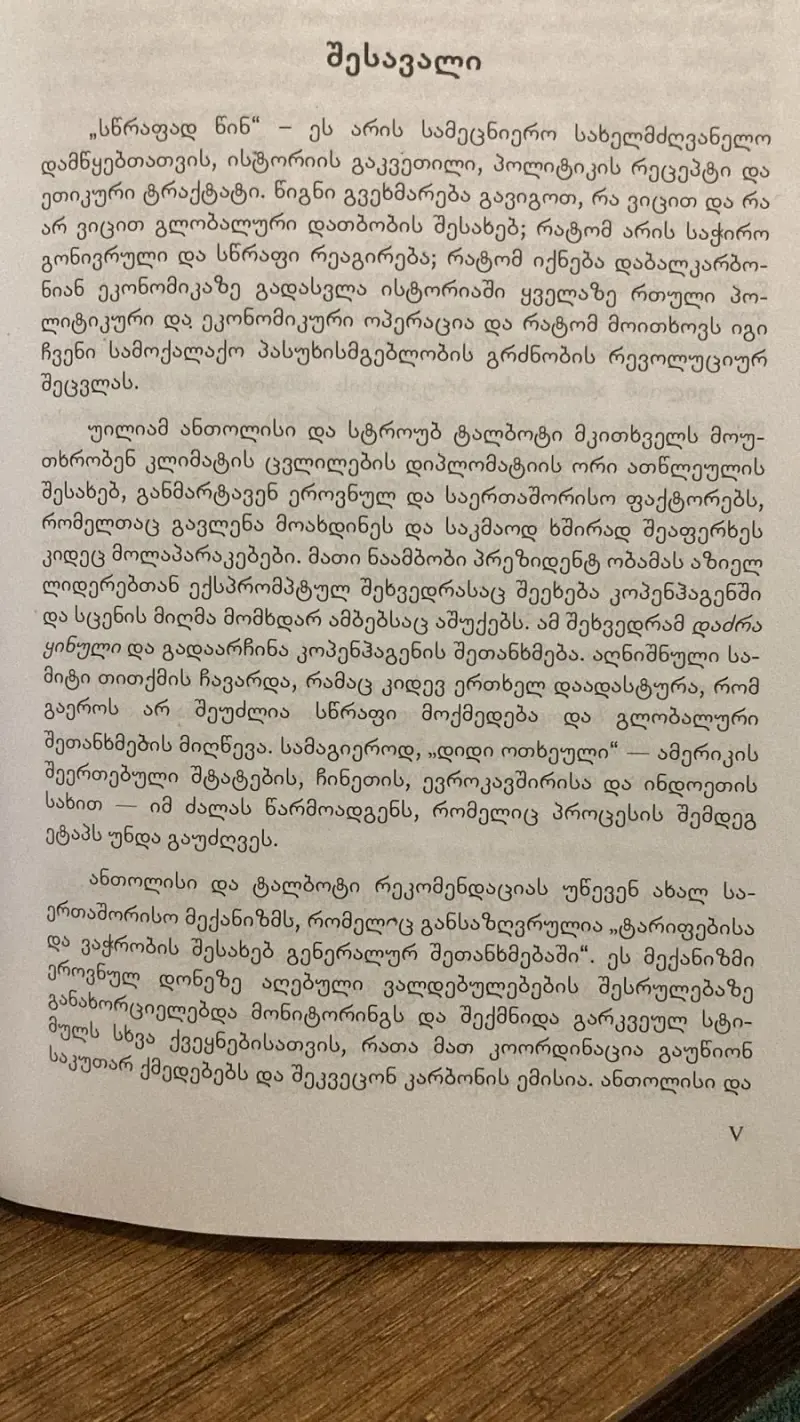 შესავალი

„სწრაფად წინ“ – ეს არის სამეცნიერო სახელმძღვანელო დამწყებთათვის, ისტორიის გაკვეთილი, პოლიტიკის რეცეპტი და ეთიკური ტრაქტატი. წიგნი გვეხმარება გავიგოთ, რა ვიცით და რა არ ვიცით გლობალური დათბობის შესახებ; რატომ არის საჭირო გონივრული და სწრაფი რეაგირება; რატომ იქნება დაბალკარბონიან ეკონომიკაზე გადასვლა ისტორიაში ყველაზე რთული პოლიტიკური და ეკონომიკური ოპერაცია და რატომ მოითხოვს იგი ჩვენი სამოქალაქო პასუხისმგებლობის გრძნობის რევოლუციურ შეცვლას.

უილიამ ანთოლისი და სტროუბ ტალბოტი მკითხველს მოუთხრობენ კლიმატის ცვლილების დიპლომატიის ორი ათწლეულის შესახებ, განმარტავენ ეროვნულ და საერთაშორისო ფაქტორებს, რომელთაც გავლენა მოახდინეს და საკმაოდ ხშირად შეაფერხეს კიდეც მოლაპარაკებები. მათი ნაამბობი პრეზიდენტ ობამას აზიელ ლიდერებთან ექსპრომპტულ შეხვედრასაც შეეხება კოპენჰაგენში და სცენის მიღმა მომხდარ ამბებსაც აშუქებს. ამ შეხვედრამ დაძრა ყინული და გადაარჩინა კოპენჰაგენის შეთანხმება. აღნიშნული სამიტი თითქმის ჩავარდა, რამაც კიდევ ერთხელ დაადასტურა, რომ გაეროს არ შეუძლია სწრაფი მოქმედება და გლობალური შეთანხმების მიღწევა. სამაგიეროდ, „დიდი ოთხეული“ — ამერიკის შეერთებული შტატების, ჩინეთის, ევროკავშირისა და ინდოეთის სახით — იმ ძალას წარმოადგენს, რომელიც პროცესის შემდეგ ეტაპს უნდა გაუძღვეს.

ანთოლისი და ტალბოტი რეკომენდაციას უწევენ ახალ საერთაშორისო მექანიზმს, რომელიც განსაზღვრულია „ტარიფებისა და ვაჭრობის შესახებ გენერალურ შეთანხმებაში“. ეს მექანიზმი ეროვნულ დონეზე აღებული ვალდებულებების შესრულებაზე განახორციელებდა მონიტორინგს და შექმნიდა გარკვეულ სტიმულს სხვა ქვეყნებისათვის, რათა მათ კოორდინაცია გაუწიონ საკუთარ ქმედებებს და შეკვეცონ კარბონის ემისია. ანთოლისი და

V